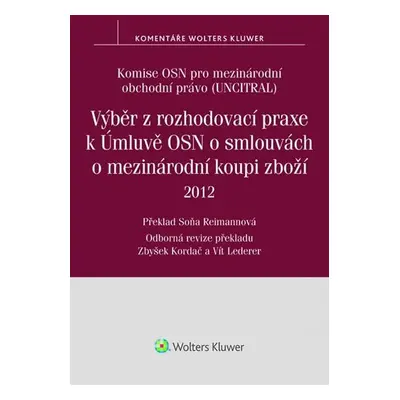 KOMENTÁŘE WOLTERS KLUWER

Komise OSN pro mezinárodní obchodní právo (UNCITRAL)

Výběr z rozhodovací praxe k Úmluvě OSN o smlouvách o mezinárodní koupi zboží 2012

Překlad Soňa Reimannová

Odborná revize překladu Zbyšek Kordač a Vít Lederer

Wolters Kluwer